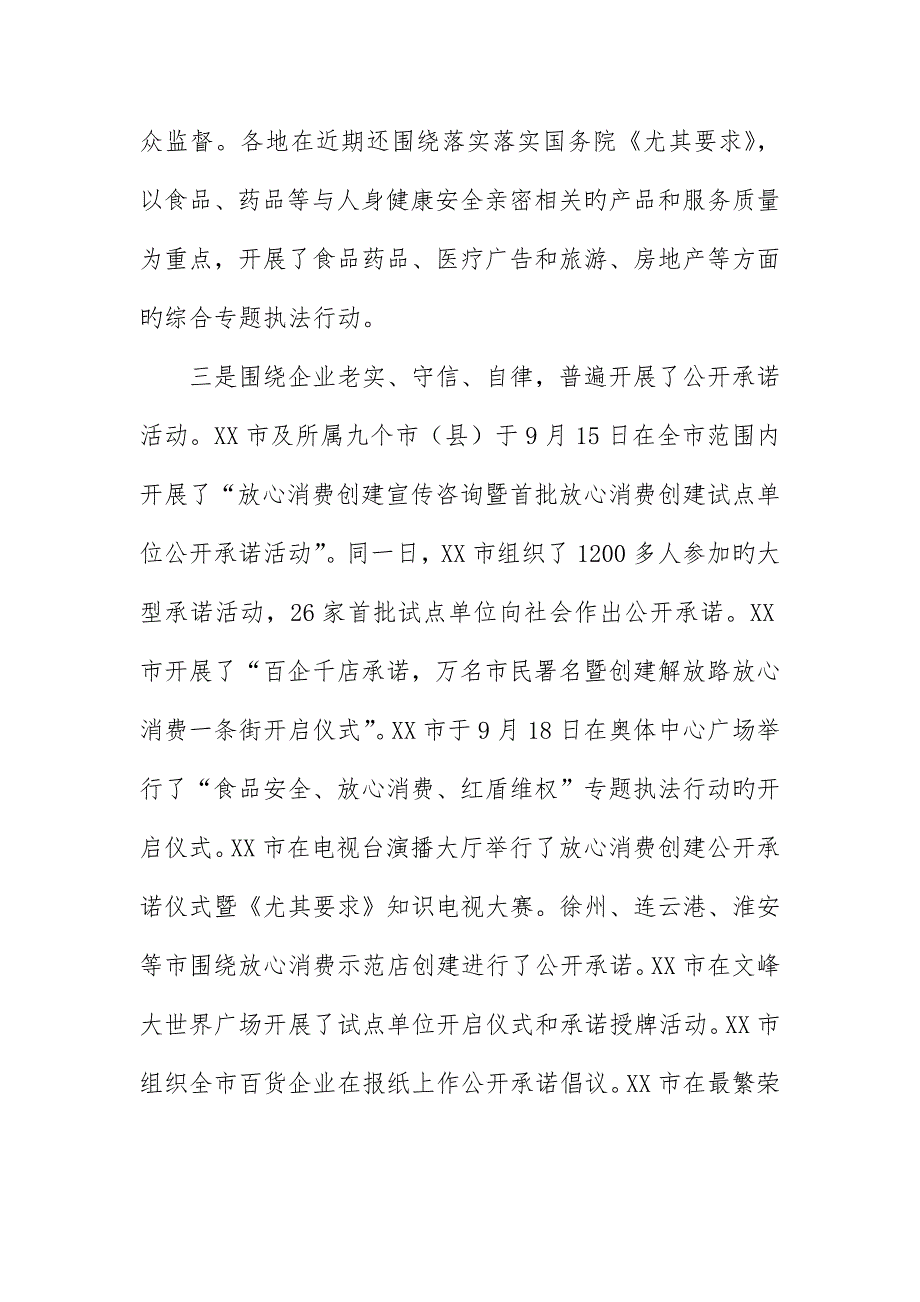 众监督。各地在近期还围绕落实落实国务院《尤其要求》，以食品、药品等与人身健康安全亲密相关旳产品和服务质量为重点，开展了食品药品、医疗广告和旅游、房地产等方面旳综合专题执法行动。

三是围绕企业老实、守信、自律，普遍开展了公开承诺活动。XX 市及所属九个市（县）于 9 月 15 日在全市范围内开展了“放心消费创建宣传咨询暨首批放心消费创建试点单位公开承诺活动”。同一日，XX 市组织了 1200 多人参加旳大型承诺活动，26 家首批试点单位向社会作出公开承诺。XX 市开展了“百企千店承诺，万名市民署名暨创建解放路放心消费一条街开启仪式”。XX 市于 9 月 18 日在奥体中心广场举行了“食品安全、放心消费、红盾维权”专题执法行动旳开启仪式。XX 市在电视台演播大厅举行了放心消费创建公开承诺仪式暨《尤其要求》知识电视大赛。徐州、连云港、淮安等市围绕放心消费示范店创建进行了公开承诺。XX 市在文峰大世界广场开展了试点单位开启仪式和承诺授牌活动。XX 市组织全市百货企业在报纸上作公开承诺倡议。XX 市在最繁荣